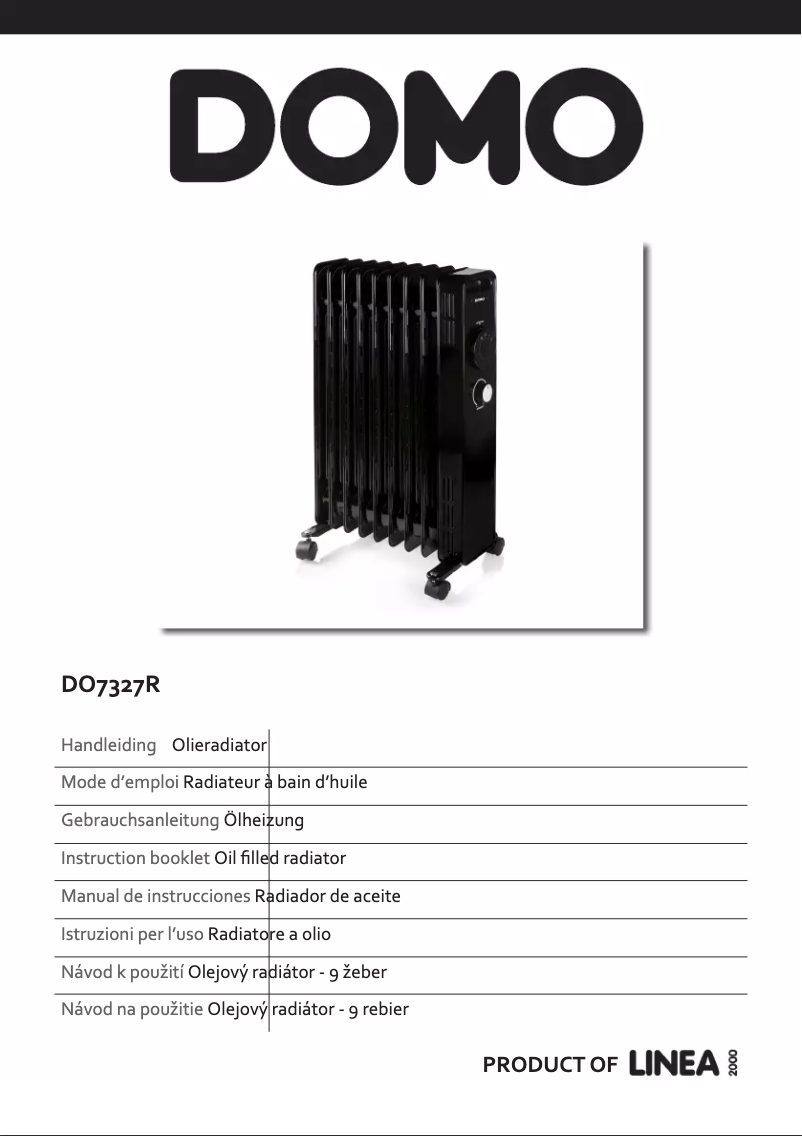 DOMO

DO7327R

Handleiding Olieradiator

Mode d'emploi Radiateur à bain d'huile

Gebrauchsanleitung Ölheizung

Instruction booklet Oil filled radiator

Manual de instrucciones Radiador de aceite

Istruzioni per l'uso Radiatore a olio

Návod k použití Olejový radiátor - 9 žeber

Návod na použitie Olejový radiátor - 9 rebier

PRODUCT OF LINEA 2000